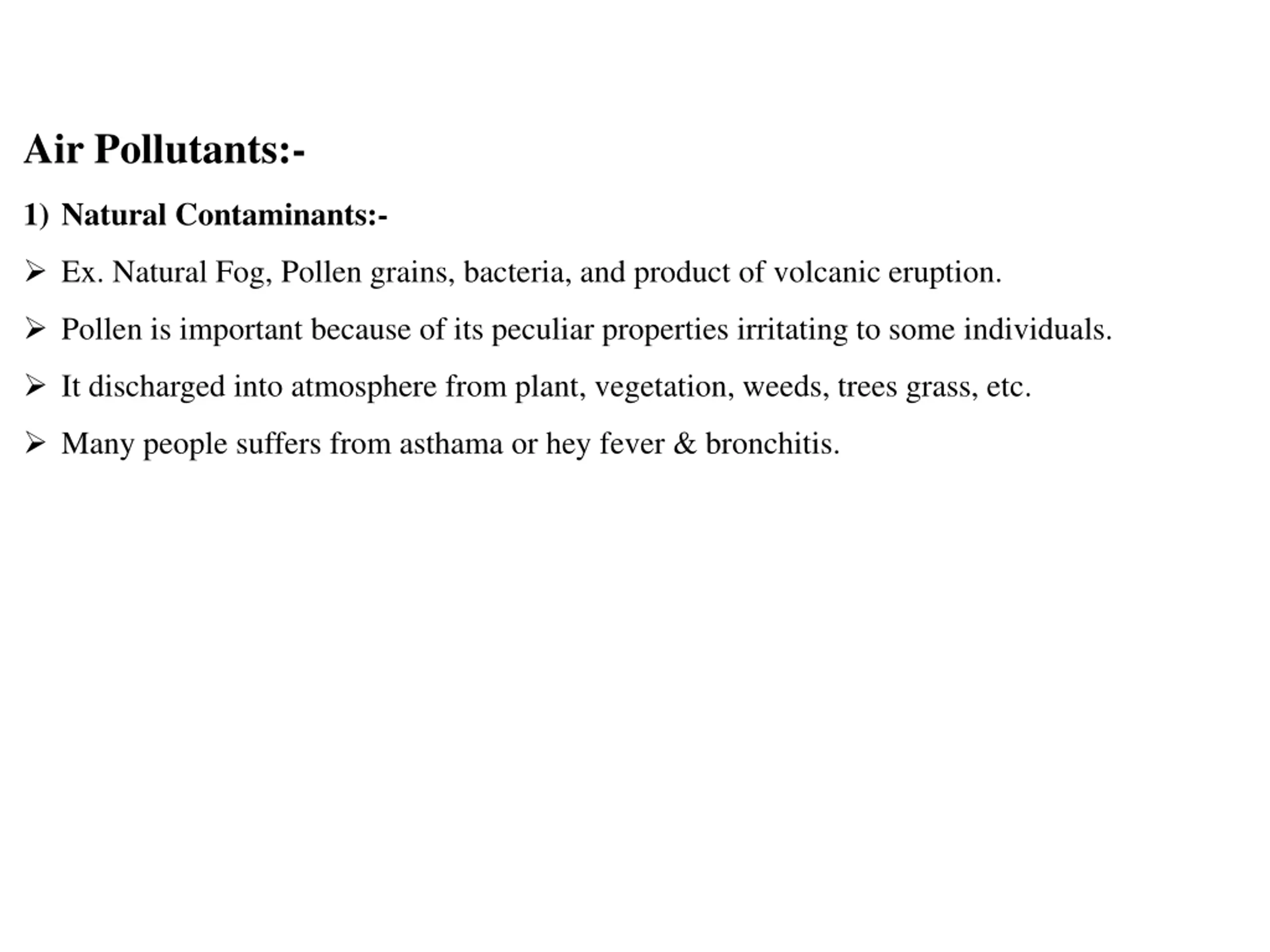 Air Pollutants:-

1) Natural Contaminants:-

➢ Ex. Natural Fog, Pollen grains, bacteria, and product of volcanic eruption.

➢ Pollen is important because of its peculiar properties irritating to some individuals.

➢ It discharged into atmosphere from plant, vegetation, weeds, trees grass, etc.

➢ Many people suffers from asthama or hey fever & bronchitis.